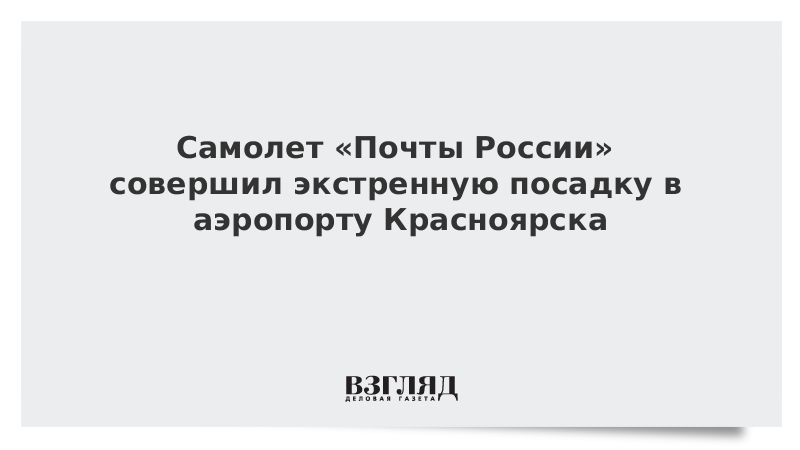 Самолет «Почты России» совершил экстренную посадку в аэропорту Красноярска

ВЗГЛЯД
ДЕЛОВАЯ ГАЗЕТА